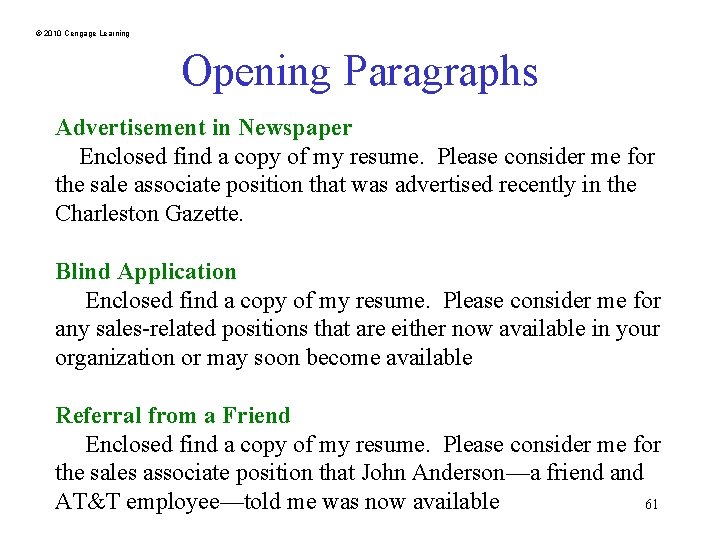 © 2010 Cengage Learning

Opening Paragraphs

Advertisement in Newspaper

Enclosed find a copy of my resume. Please consider me for the sale associate position that was advertised recently in the Charleston Gazette.

Blind Application

Enclosed find a copy of my resume. Please consider me for any sales-related positions that are either now available in your organization or may soon become available

Referral from a Friend

Enclosed find a copy of my resume. Please consider me for the sales associate position that John Anderson—a friend and AT&T employee—told me was now available

61